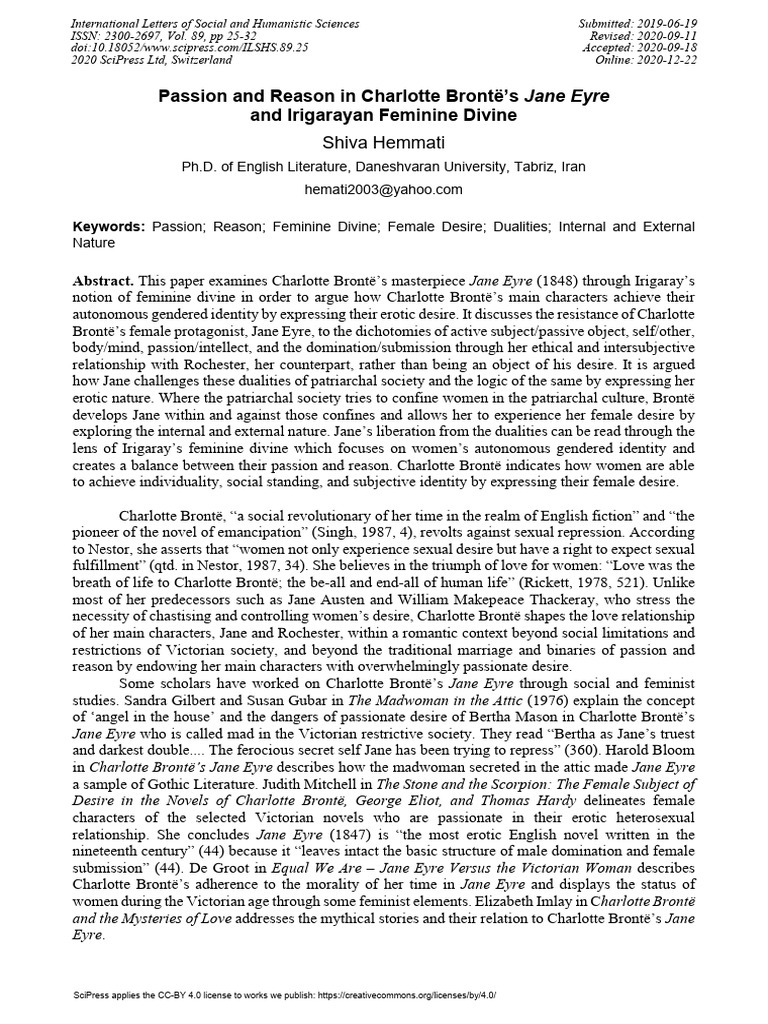 International Letters of Social and Humanistic Sciences
ISSN: 2300-2697, Vol. 89, pp 25-32
doi:10.18052/www.scipress.com/ILSHS.89.25
2020 SciPress Ltd, Switzerland

Submitted: 2019-06-19
Revised: 2020-09-11
Accepted: 2020-09-18
Online: 2020-12-22

Passion and Reason in Charlotte Brontë's Jane Eyre and Irigarayan Feminine Divine

Shiva Hemmati

Ph.D. of English Literature, Daneshvaran University, Tabriz, Iran

hemati2003@yahoo.com

Keywords: Passion; Reason; Feminine Divine; Female Desire; Dualities; Internal and External Nature

Abstract. This paper examines Charlotte Brontë's masterpiece Jane Eyre (1848) through Irigaray's notion of feminine divine in order to argue how Charlotte Brontë's main characters achieve their autonomous gendered identity by expressing their erotic desire. It discusses the resistance of Charlotte Brontë's female protagonist, Jane Eyre, to the dichotomies of active subject/passive object, self/other, body/mind, passion/intellect, and the domination/submission through her ethical and intersubjective relationship with Rochester, her counterpart, rather than being an object of his desire. It is argued how Jane challenges these dualities of patriarchal society and the logic of the same by expressing her erotic nature. Where the patriarchal society tries to confine women in the patriarchal culture, Brontë develops Jane within and against those confines and allows her to experience her female desire by exploring the internal and external nature. Jane's liberation from the dualities can be read through the lens of Irigaray's feminine divine which focuses on women's autonomous gendered identity and creates a balance between their passion and reason. Charlotte Brontë indicates how women are able to achieve individuality, social standing, and subjective identity by expressing their female desire.

Charlotte Brontë, "a social revolutionary of her time in the realm of English fiction" and "the pioneer of the novel of emancipation" (Singh, 1987, 4), revolts against sexual repression. According to Nestor, she asserts that "women not only experience sexual desire but have a right to expect sexual fulfillment" (qtd. in Nestor, 1987, 34). She believes in the triumph of love for women: "Love was the breath of life to Charlotte Brontë; the be-all and end-all of human life" (Rickett, 1978, 521). Unlike most of her predecessors such as Jane Austen and William Makepeace Thackeray, who stress the necessity of chastising and controlling women's desire, Charlotte Brontë shapes the love relationship of her main characters, Jane and Rochester, within a romantic context beyond social limitations and restrictions of Victorian society, and beyond the traditional marriage and binaries of passion and reason by endowing her main characters with overwhelmingly passionate desire.

Some scholars have worked on Charlotte Brontë's Jane Eyre through social and feminist studies. Sandra Gilbert and Susan Gubar in The Madwoman in the Attic (1976) explain the concept of 'angel in the house' and the dangers of passionate desire of Bertha Mason in Charlotte Brontë's Jane Eyre who is called mad in the Victorian restrictive society. They read "Bertha as Jane's truest and darkest double.... The ferocious secret self Jane has been trying to repress" (360). Harold Bloom in Charlotte Brontë's Jane Eyre describes how the madwoman secreted in the attic made Jane Eyre a sample of Gothic Literature. Judith Mitchell in The Stone and the Scorpion: The Female Subject of Desire in the Novels of Charlotte Brontë, George Eliot, and Thomas Hardy delineates female characters of the selected Victorian novels who are passionate in their erotic heterosexual relationship. She concludes Jane Eyre (1847) is "the most erotic English novel written in the nineteenth century" (44) because it "leaves intact the basic structure of male domination and female submission" (44). De Groot in Equal We Are – Jane Eyre Versus the Victorian Woman describes Charlotte Brontë's adherence to the morality of her time in Jane Eyre and displays the status of women during the Victorian age through some feminist elements. Elizabeth Imlay in Charlotte Brontë and the Mysteries of Love addresses the mythical stories and their relation to Charlotte Brontë's Jane Eyre.

SciPress applies the CC-BY 4.0 license to works we publish: https://creativecommons.org/licenses/by/4.0/